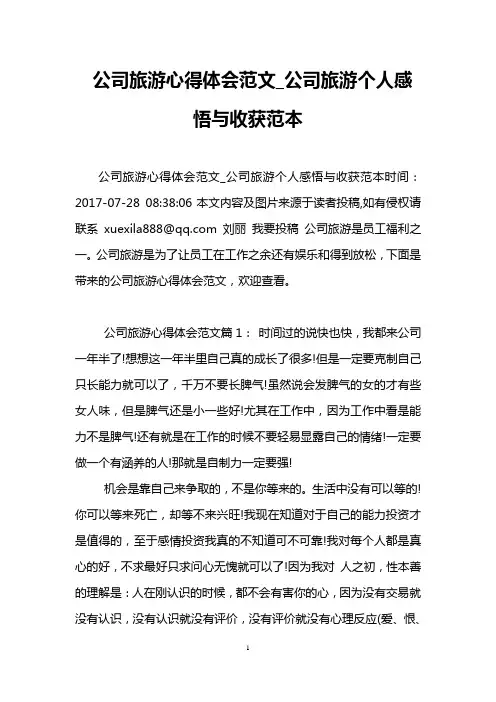 公司旅游心得体会范文_公司旅游个人感悟与收获范本

公司旅游心得体会范文_公司旅游个人感悟与收获范本时间：2017-07-28 08:38:06 本文内容及图片来源于读者投稿,如有侵权请联系 xuexila888@qq.com 刘丽 我要投稿 公司旅游是员工福利之一。公司旅游是为了让员工在工作之余还有娱乐和得到放松，下面是带来的公司旅游心得体会范文，欢迎查看。

公司旅游心得体会范文篇 1： 时间过的说快也快，我都来公司一年半了!想想这一年半里自己真的成长了很多!但是一定要克制自己只长能力就可以了，千万不要长脾气!虽然说会发脾气的女的才有些女人味，但是脾气还是小一些好!尤其在工作中，因为工作中看是能力不是脾气!还有就是在工作的时候不要轻易显露自己的情绪!一定要做一个有涵养的人!那就是自制力一定要强!

机会是靠自己来争取的，不是你等来的。生活中没有可以等的!你可以等来死亡，却等不来兴旺!我现在知道对于自己的能力投资才是值得的，至于感情投资我真的不知道可不可靠!我对每个人都是真心的好，不求最好只求问心无愧就可以了!因为我对 人之初，性本善的理解是：人在刚认识的时候，都不会有害你的心，因为没有交易就没有认识，没有认识就没有评价，没有评价就没有心理反应(爱、恨、

1